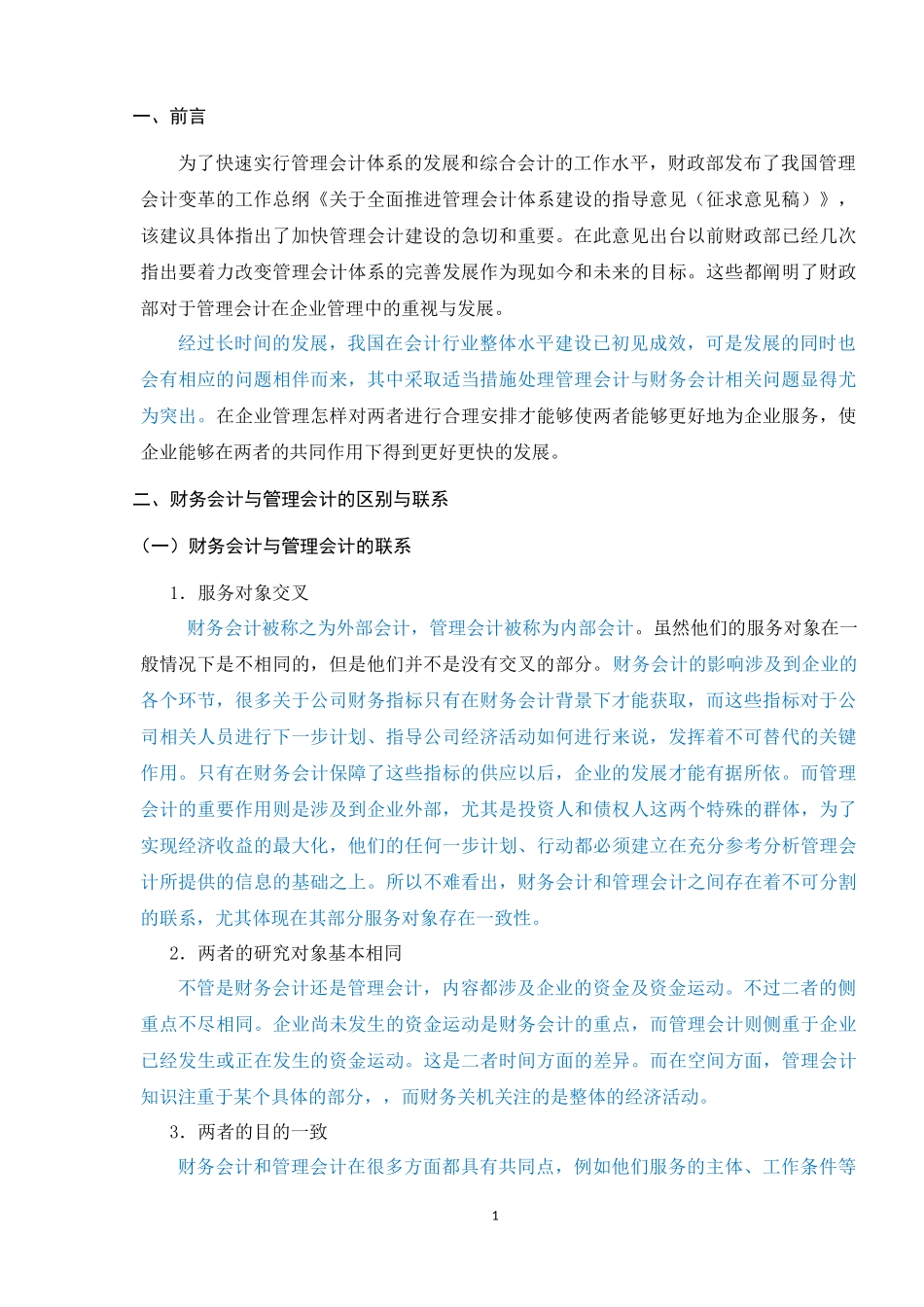 一、前言

为了快速实行管理会计体系的发展和综合会计的工作水平，财政部发布了我国管理会计变革的工作总纲《关于全面推进管理会计体系建设的指导意见（征求意见稿）》，该建议具体指出了加快管理会计建设的急切和重要。在此意见出台以前财政部已经几次指出要着力改变管理会计体系的完善发展作为现如今和未来的目标。这些都阐明了财政部对于管理会计在企业管理中的重视与发展。

经过长时间的发展，我国在会计行业整体水平建设已初见成效，可是发展的同时也会有相应的问题相伴而来，其中采取适当措施处理管理会计与财务会计相关问题显得尤为突出。在企业管理怎样对两者进行合理安排才能够使两者能够更好地为企业服务，使企业能够在两者的共同作用下得到更好更快的发展。

二、财务会计与管理会计的区别与联系

（一）财务会计与管理会计的联系

1．服务对象交叉

财务会计被称之为外部会计，管理会计被称为内部会计。虽然他们的服务对象在一般情况下是不相同的，但是他们并不是没有交叉的部分。财务会计的影响涉及到企业的各个环节，很多关于公司财务指标只有在财务会计背景下才能获取，而这些指标对于公司相关人员进行下一步计划、指导公司经济活动如何进行来说，发挥着不可替代的关键作用。只有在财务会计保障了这些指标的供应以后，企业的发展才能有据所依。而管理会计的重要作用则是涉及到企业外部，尤其是投资人和债权人这两个特殊的群体，为了实现经济收益的最大化，他们的任何一步计划、行动都必须建立在充分参考分析管理会计所提供的信息的基础之上。所以不难看出，财务会计和管理会计之间存在着不可分割的联系，尤其体现在其部分服务对象存在一致性。

2．两者的研究对象基本相同

不管是财务会计还是管理会计，内容都涉及企业的资金及资金运动。不过二者的侧重点不尽相同。企业尚未发生的资金运动是财务会计的重点，而管理会计则侧重于企业已经发生或正在发生的资金运动。这是二者时间方面的差异。而在空间方面，管理会计知识注重于某个具体的部分，，而财务关机关注的是整体的经济活动。

3．两者的目的一致

财务会计和管理会计在很多方面都具有共同点，例如他们服务的主体、工作条件等

1